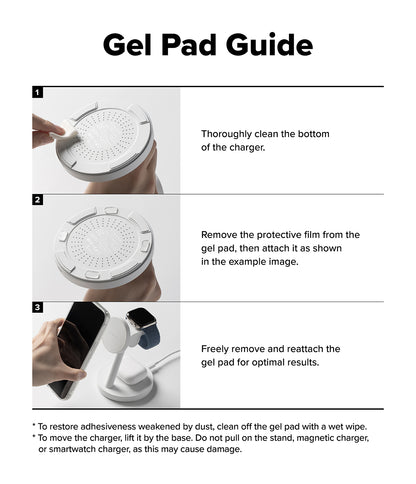 Gel Pad Guide

1

Thoroughly clean the bottom of the charger.

2

Remove the protective film from the gel pad, then attach it as shown in the example image.

3

Freely remove and reattach the gel pad for optimal results.

* To restore adhesiveness weakened by dust, clean off the gel pad with a wet wipe.
* To move the charger, lift it by the base. Do not pull on the stand, magnetic charger, or smartwatch charger, as this may cause damage.